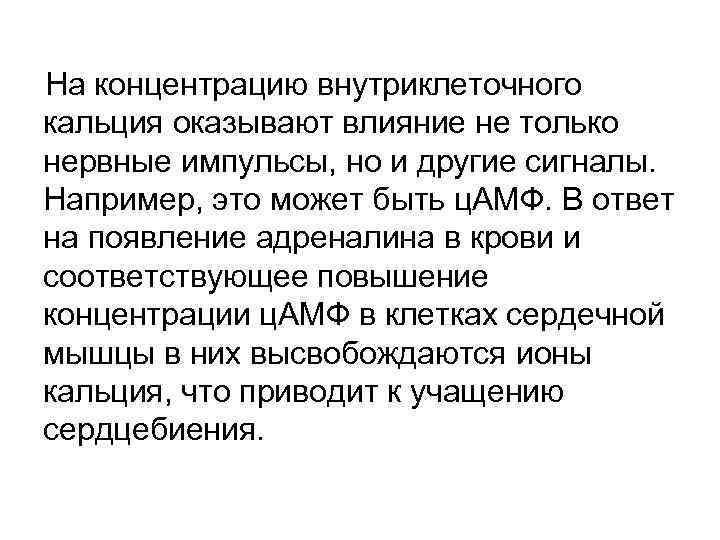 На концентрацию внутриклеточного кальция оказывают влияние не только нервные импульсы, но и другие сигналы. Например, это может быть цАМФ. В ответ на появление адреналина в крови и соответствующее повышение концентрации цАМФ в клетках сердечной мышцы в них высвобождаются ионы кальция, что приводит к учащению сердцебиения.